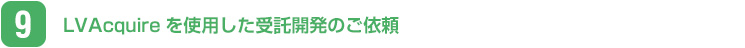 9

LVAcquire を使用した受託開発のご依頼